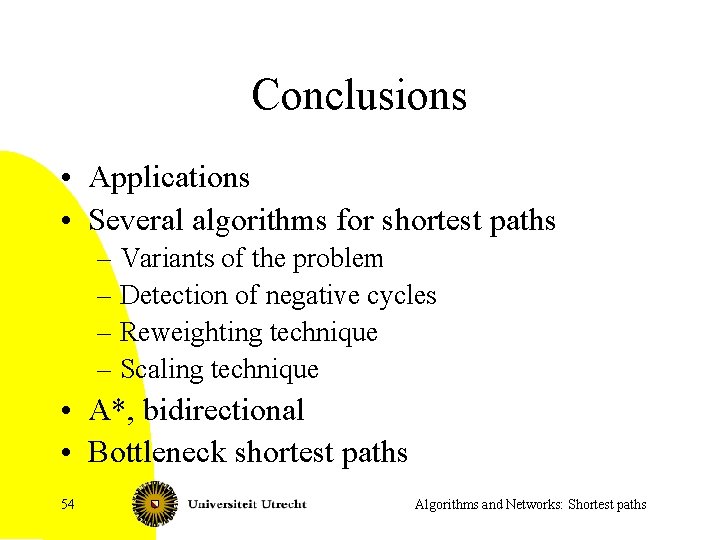 Conclusions

• Applications
• Several algorithms for shortest paths
– Variants of the problem
– Detection of negative cycles
– Reweighting technique
– Scaling technique
• A*, bidirectional
• Bottleneck shortest paths

54

Universiteit Utrecht

Algorithms and Networks: Shortest paths